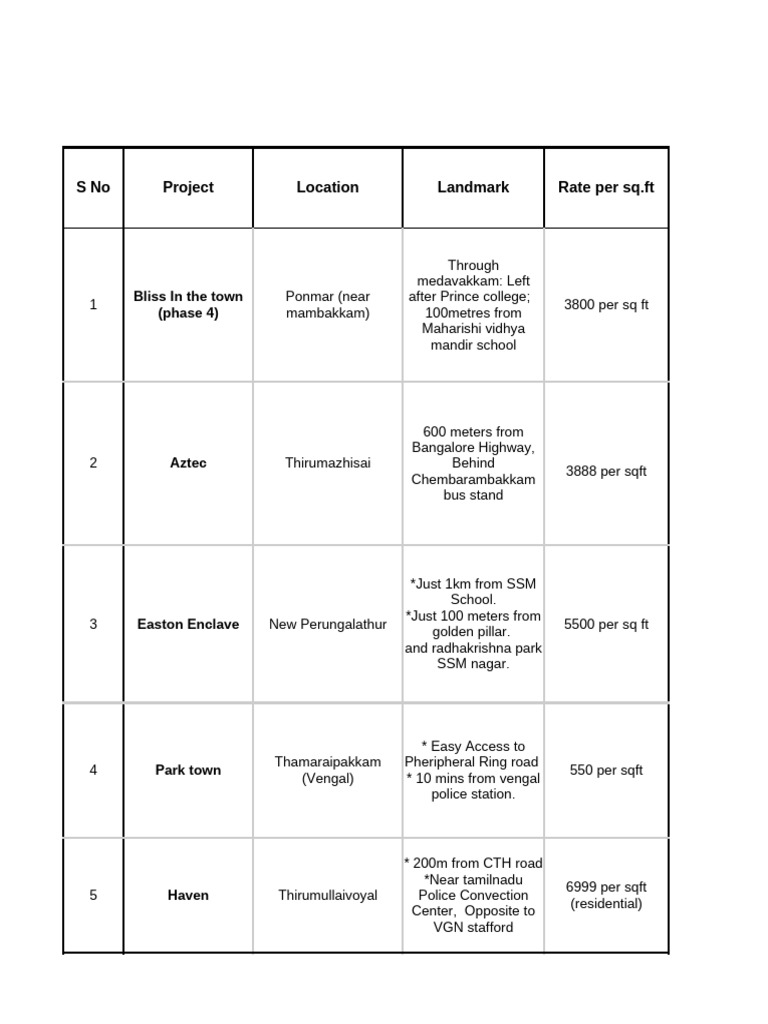 | S No | Project | Location | Landmark | Rate per sq.ft |
|---|---|---|---|---|
| 1 | Bliss In the town (phase 4) | Ponmar (near mambakkam) | Through medavakkam: Left after Prince college; 100metres from Maharishi vidhya mandir school | 3800 per sq ft |
| 2 | Aztec | Thirumazhisai | 600 meters from Bangalore Highway, Behind Chembarambakkam bus stand | 3888 per sqft |
| 3 | Easton Enclave | New Perungalathur | *Just 1km from SSM School. *Just 100 meters from golden pillar. and radhakrishna park SSM nagar. | 5500 per sq ft |
| 4 | Park town | Thamaraipakkam (Vengal) | * Easy Access to Pheripheral Ring road * 10 mins from vengal police station. | 550 per sqft |
| 5 | Haven | Thirumullaivoyal | * 200m from CTH road *Near tamilnadu Police Convection Center, Opposite to VGN stafford | 6999 per sqft (residential) |